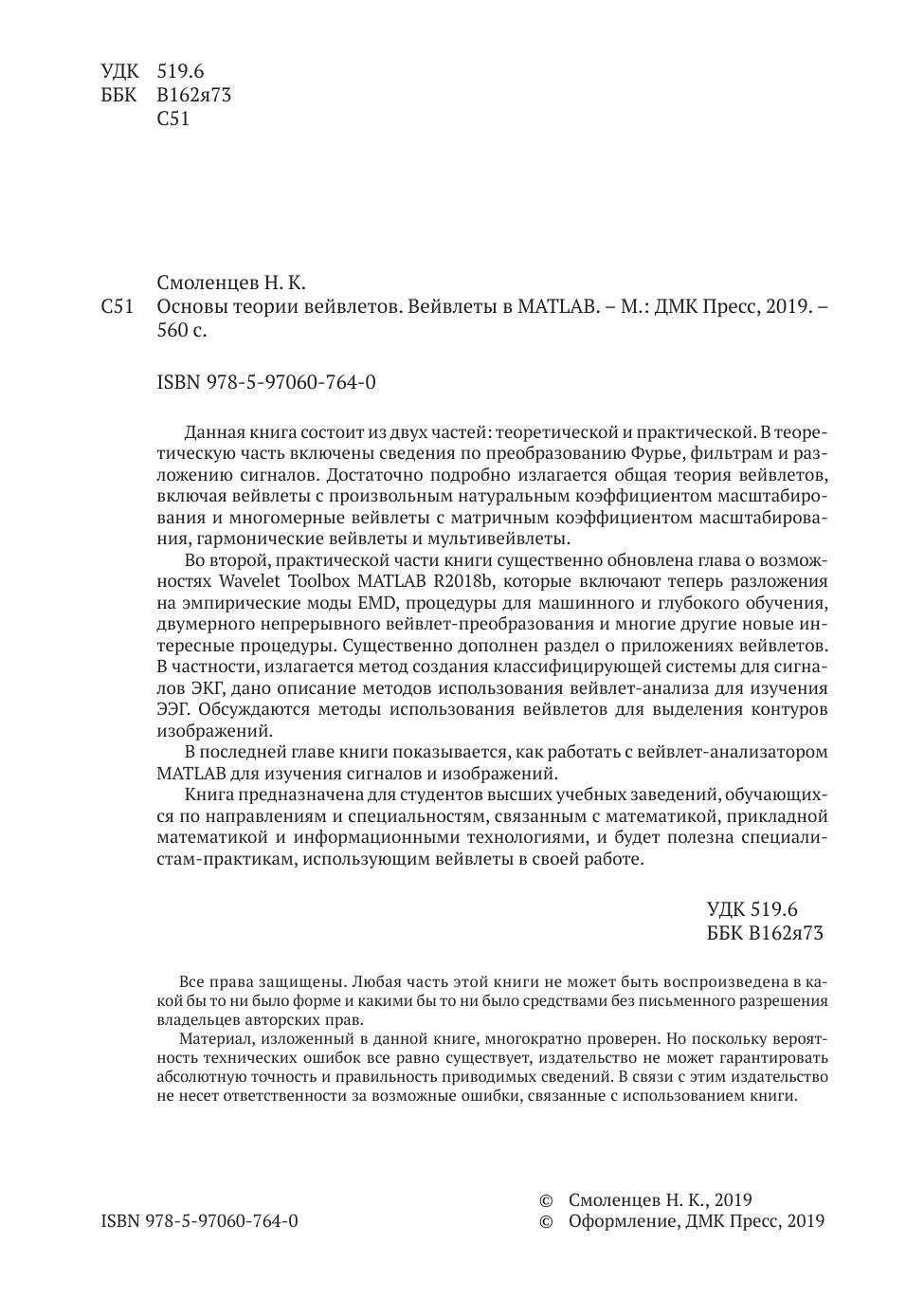 УДК 519.6
ББК В162я73
С51

Смоленцев Н. К.
С51 Основы теории вейвлетов. Вейвлеты в MATLAB. – М.: ДМК Пресс, 2019. – 560 с.

ISBN 978-5-97060-764-0

Данная книга состоит из двух частей: теоретической и практической. В теоретическую часть включены сведения по преобразованию Фурье, фильтрам и разложению сигналов. Достаточно подробно излагается общая теория вейвлетов, включая вейвлеты с произвольным натуральным коэффициентом масштабирования и многомерные вейвлеты с матричным коэффициентом масштабирования, гармонические вейвлеты и мультивейвлеты.

Во второй, практической части книги существенно обновлена глава о возможностях Wavelet Toolbox MATLAB R2018b, которые включают теперь разложения на эмпирические моды EMD, процедуры для машинного и глубокого обучения, двумерного непрерывного вейвлет-преобразования и многие другие новые интересные процедуры. Существенно дополнен раздел о приложениях вейвлетов. В частности, излагается метод создания классифицирующей системы для сигналов ЭКГ, дано описание методов использования вейвлет-анализа для изучения ЭЭГ. Обсуждаются методы использования вейвлетов для выделения контуров изображений.

В последней главе книги показывается, как работать с вейвлет-анализатором MATLAB для изучения сигналов и изображений.

Книга предназначена для студентов высших учебных заведений, обучающихся по направлениям и специальностям, связанным с математикой, прикладной математикой и информационными технологиями, и будет полезна специалистам-практикам, использующим вейвлеты в своей работе.

УДК 519.6
ББК В162я73

Все права защищены. Любая часть этой книги не может быть воспроизведена в какой бы то ни было форме и какими бы то ни было средствами без письменного разрешения владельцев авторских прав.

Материал, изложенный в данной книге, многократно проверен. Но поскольку вероятность технических ошибок все равно существует, издательство не может гарантировать абсолютную точность и правильность приводимых сведений. В связи с этим издательство не несет ответственности за возможные ошибки, связанные с использованием книги.

ISBN 978-5-97060-764-0

© Смоленцев Н. К., 2019
© Оформление, ДМК Пресс, 2019